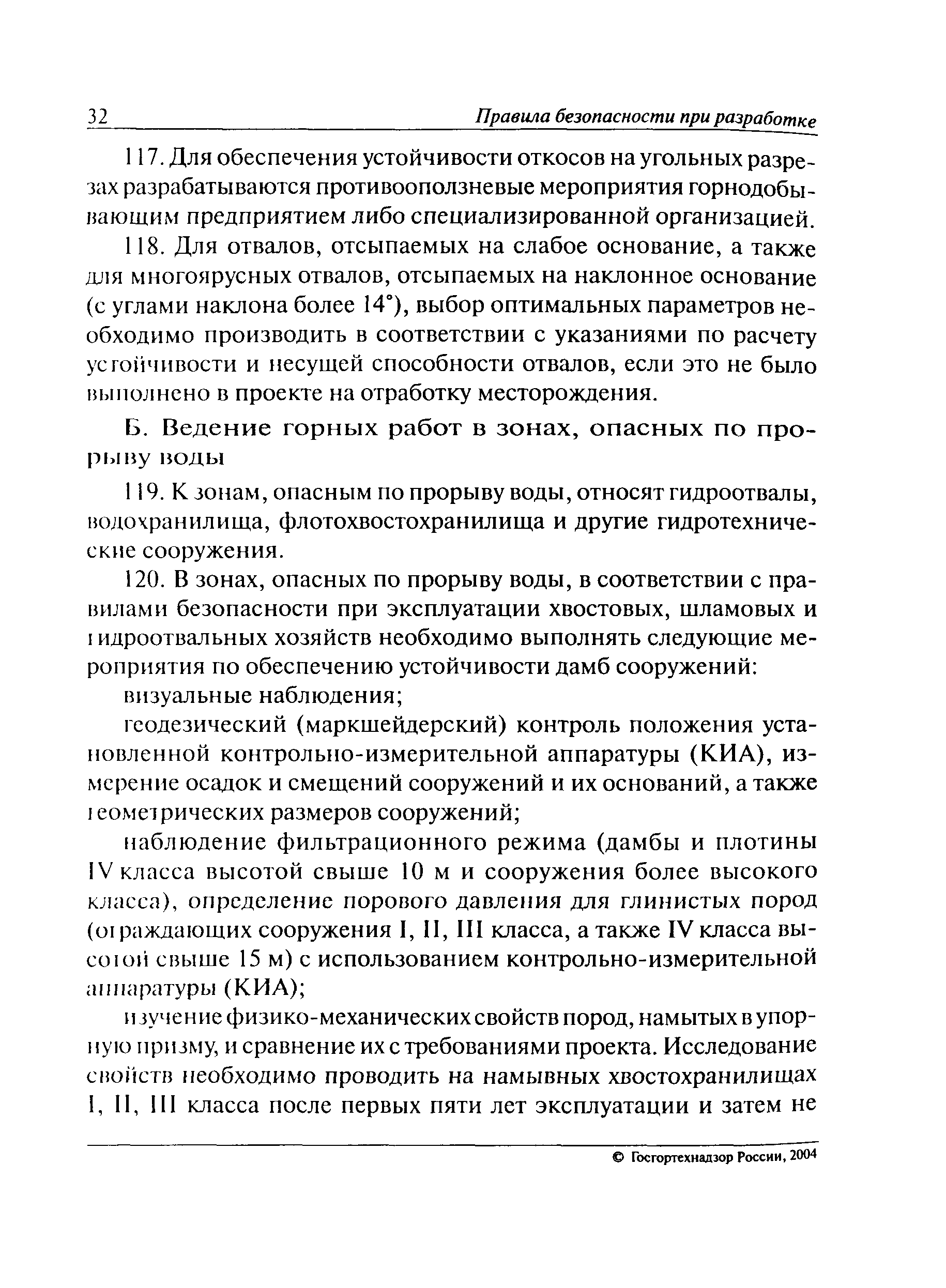 32 Правила безопасности при разработке

117. Для обеспечения устойчивости откосов на угольных разрезах разрабатываются противооползневые мероприятия горнодобывающим предприятием либо специализированной организацией.

118. Для отвалов, отсыпаемых на слабое основание, а также для многоярусных отвалов, отсыпаемых на наклонное основание (с углами наклона более 14°), выбор оптимальных параметров необходимо производить в соответствии с указаниями по расчету устойчивости и несущей способности отвалов, если это не было выполнено в проекте на отработку месторождения.

Б. Ведение горных работ в зонах, опасных по прорыву воды

119. К зонам, опасным по прорыву воды, относят гидроотвалы, водохранилища, флотохвостохранилища и другие гидротехнические сооружения.

120. В зонах, опасных по прорыву воды, в соответствии с правилами безопасности при эксплуатации хвостовых, шламовых и гидроотвальных хозяйств необходимо выполнять следующие мероприятия по обеспечению устойчивости дамб сооружений:

визуальные наблюдения;

геодезический (маркшейдерский) контроль положения установленной контрольно-измерительной аппаратуры (КИА), измерение осадок и смещений сооружений и их оснований, а также геометрических размеров сооружений;

наблюдение фильтрационного режима (дамбы и плотины IV класса высотой свыше 10 м и сооружения более высокого класса), определение порового давления для глинистых пород (ограждающих сооружения I, II, III класса, а также IV класса высотой свыше 15 м) с использованием контрольно-измерительной аппаратуры (КИА);

изучение физико-механических свойств пород, намытых в упорную призму, и сравнение их с требованиями проекта. Исследование свойств необходимо проводить на намывных хвостохранилищах I, II, III класса после первых пяти лет эксплуатации и затем не

© Госгортехнадзор России, 2004